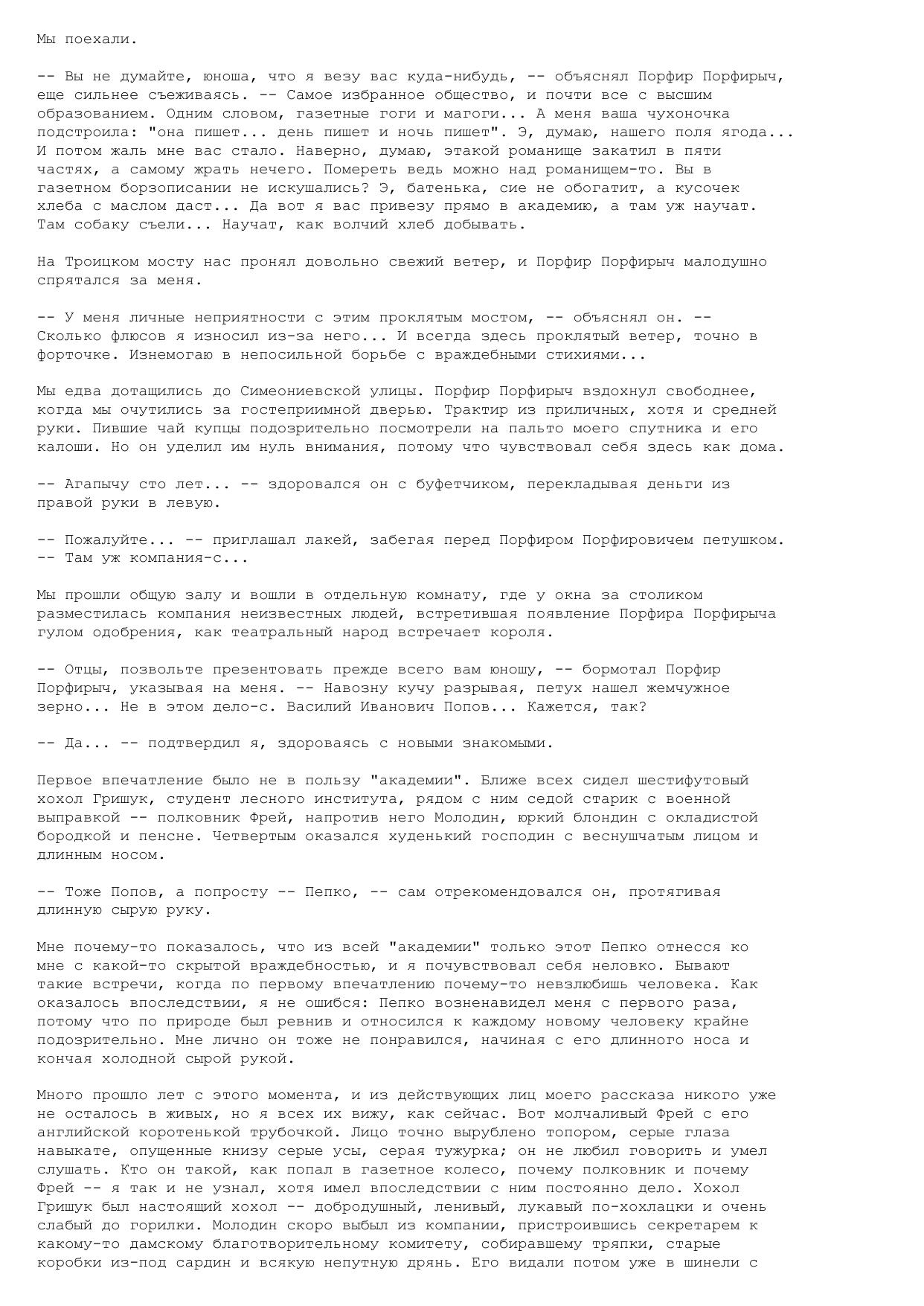 Мы поехали.

-- Вы не думайте, юноша, что я везу вас куда-нибудь, -- объяснял Порфир Порфирыч, еще сильнее съеживаясь. -- Самое избранное общество, и почти все с высшим образованием. Одним словом, газетные гоги и магоги... А меня ваша чухоночка подстроила: "она пишет... день пишет и ночь пишет". Э, думаю, нашего поля ягода... И потом жаль мне вас стало. Наверно, думаю, этакой романище закатил в пяти частях, а самому жрать нечего. Помереть ведь можно над романищем-то. Вы в газетном борзописании не искушались? Э, батенька, сие не обогатит, а кусочек хлеба с маслом даст... Да вот я вас привезу прямо в академию, а там уж научат. Там собаку съели... Научат, как волчий хлеб добывать.

На Троицком мосту нас пронял довольно свежий ветер, и Порфир Порфирыч малодушно спрятался за меня.

-- У меня личные неприятности с этим проклятым мостом, -- объяснял он. -- Сколько флюсов я износил из-за него... И всегда здесь проклятый ветер, точно в форточке. Изнемогаю в непосильной борьбе с враждебными стихиями...

Мы едва дотащились до Симеониевской улицы. Порфир Порфирыч вздохнул свободнее, когда мы очутились за гостеприимной дверью. Трактир из приличных, хотя и средней руки. Пившие чай купцы подозрительно посмотрели на пальто моего спутника и его калоши. Но он уделил им нуль внимания, потому что чувствовал себя здесь как дома.

-- Агапычу сто лет... -- здоровался он с буфетчиком, перекладывая деньги из правой руки в левую.

-- Пожалуйте... -- приглашал лакей, забегая перед Порфиром Порфировичем петушком. -- Там уж компания-с...

Мы прошли общую залу и вошли в отдельную комнату, где у окна за столиком разместилась компания неизвестных людей, встретившая появление Порфира Порфирыча гулом одобрения, как театральный народ встречает короля.

-- Отцы, позвольте презентовать прежде всего вам юношу, -- бормотал Порфир Порфирыч, указывая на меня. -- Навозну кучу разрывая, петух нашел жемчужное зерно... Не в этом дело-с. Василий Иванович Попов... Кажется, так?

-- Да... -- подтвердил я, здороваясь с новыми знакомыми.

Первое впечатление было не в пользу "академии". Ближе всех сидел шестифутовый хохол Гришук, студент лесного института, рядом с ним седой старик с военной выправкой -- полковник Фрей, напротив него Молодин, юркий блондин с окладистой бородкой и пенсне. Четвертым оказался худенький господин с веснушчатым лицом и длинным носом.

-- Тоже Попов, а попросту -- Пепко, -- сам отрекомендовался он, протягивая длинную сырую руку.

Мне почему-то показалось, что из всей "академии" только этот Пепко отнесся ко мне с какой-то скрытой враждебностью, и я почувствовал себя неловко. Бывают такие встречи, когда по первому впечатлению почему-то невзлюбишь человека. Как оказалось впоследствии, я не ошибся: Пепко возненавидел меня с первого раза, потому что по природе был ревнив и относился к каждому новому человеку крайне подозрительно. Мне лично он тоже не понравился, начиная с его длинного носа и кончая холодной сырой рукой.

Много прошло лет с этого момента, и из действующих лиц моего рассказа никого уже не осталось в живых, но я всех их вижу, как сейчас. Вот молчаливый Фрей с его английской коротенькой трубочкой. Лицо точно вырублено топором, серые глаза навыкате, опущенные книзу серые усы, серая тужурка; он не любил говорить и умел слушать. Кто он такой, как попал в газетное колесо, почему полковник и почему Фрей -- я так и не узнал, хотя имел впоследствии с ним постоянно дело. Хохол Гришук был настоящий хохол -- добродушный, ленивый, лукавый по-хохлацки и очень слабый до горилки. Молодин скоро выбыл из компании, пристроившись секретарем к какому-то дамскому благотворительному комитету, собиравшему тряпки, старые коробки из-под сардин и всякую непутную дрянь. Его видали потом уже в шинели с